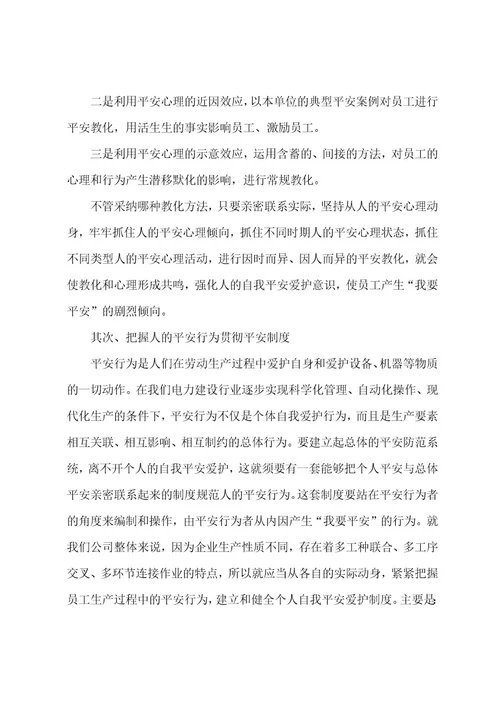 二是利用平安心理的近因效应，以本单位的典型平安案例对员工进行平安教化，用活生生的事实影响员工、激励员工。

三是利用平安心理的示意效应，运用含蓄的、间接的方法，对员工的心理和行为产生潜移默化的影响，进行常规教化。

不管采纳哪种教化方法，只要亲密联系实际，坚持从人的平安心理动身，牢牢抓住人的平安心理倾向，抓住不同时期人的平安心理状态，抓住不同类型人的平安心理活动，进行因时而异、因人而异的平安教化，就会使教化和心理形成共鸣，强化人的自我平安爱护意识，使员工产生“我要平安”的剧烈倾向。

其次、把握人的平安行为贯彻平安制度

平安行为是人们在劳动生产过程中爱护自身和爱护设备、机器等物质的一切动作。在我们电力建设行业逐步实现科学化管理、自动化操作、现代化生产的条件下，平安行为不仅是个体自我爱护行为，而且是生产要素相互关联、相互影响、相互制约的总体行为。要建立起总体的平安防范系统，离不开个人的自我平安爱护，这就须要有一套能够把个人平安与总体平安亲密联系起来的制度规范人的平安行为。这套制度要站在平安行为者的角度来编制和操作，由平安行为者从内因产生“我要平安”的行为。就我们公司整体来说，因为企业生产性质不同，存在着多工种联合、多工序交叉、多环节连接作业的特点，所以就应当从各自的实际动身，紧紧把握员工生产过程中的平安行为，建立和健全个人自我平安爱护制度。主要是